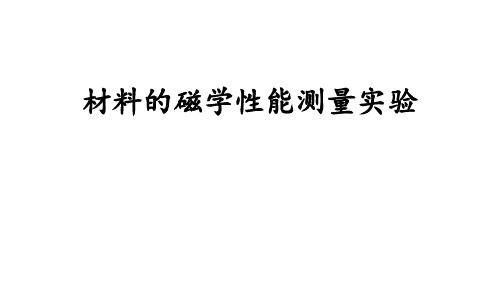 材料的磁学性能测量实验